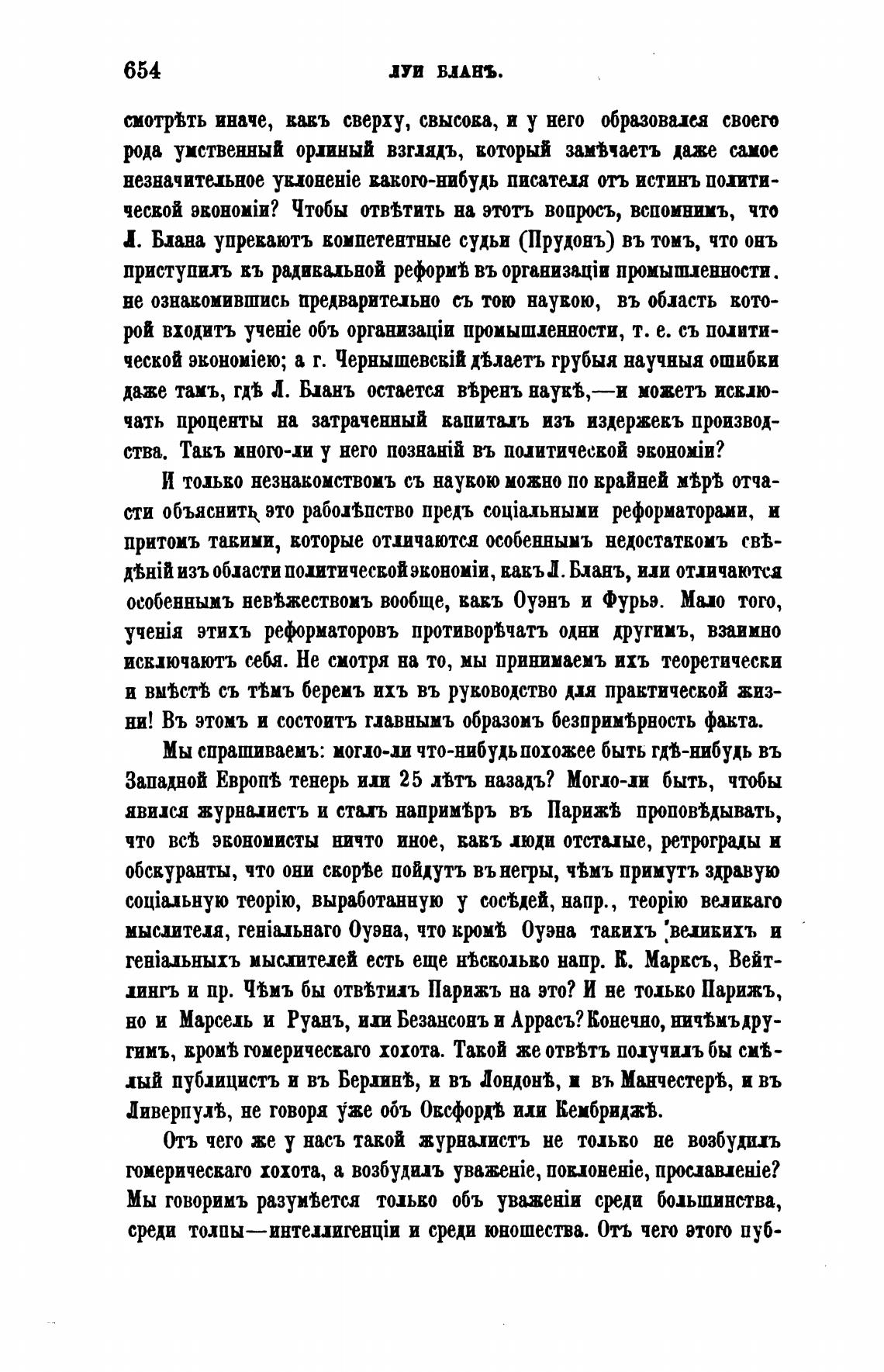 654 ЛУИ БЛАНЪ.

смотрѣть иначе, какъ сверху, свысока, и у него образовался своего рода умственный орлиный взглядъ, который замѣчаетъ даже самое незначительное уклоненіе какого-нибудь писателя отъ истинъ политической экономіи? Чтобы отвѣтить на этотъ вопросъ, вспомнимъ, что Л. Блана упрекаютъ компетентные судьи (Прудонъ) въ томъ, что онъ приступилъ къ радикальной реформѣ въ организаціи промышленности. не ознакомившись предварительно съ тою наукою, въ область которой входитъ ученіе объ организаціи промышленности, т. е. съ политической экономіею; а г. Чернышевскій дѣлаетъ грубыя научныя ошибки даже тамъ, гдѣ Л. Бланъ остается вѣренъ наукѣ,—и можетъ исключать проценты на затраченный капиталъ изъ издержекъ производства. Такъ много-ли у него познаній въ политической экономіи?

И только незнакомствомъ съ наукою можно по крайней мѣрѣ отчасти объяснить это раболѣпство предъ соціальными реформаторами, и притомъ такими, которые отличаются особеннымъ недостаткомъ свѣдѣній изъ области политической экономіи, какъ Л. Бланъ, или отличаются особеннымъ невѣжествомъ вообще, какъ Оуэнъ и Фурьэ. Мало того, ученія этихъ реформаторовъ противорѣчатъ одни другимъ, взаимно исключаютъ себя. Не смотря на то, мы принимаемъ ихъ теоретически и вмѣстѣ съ тѣмъ беремъ ихъ въ руководство для практической жизни! Въ этомъ и состоитъ главнымъ образомъ безпримѣрность факта.

Мы спрашиваемъ: могло-ли что-нибудь похожее быть гдѣ-нибудь въ Западной Европѣ теперь или 25 лѣтъ назадъ? Могло-ли быть, чтобы явился журналистъ и сталъ напримѣръ въ Парижѣ проповѣдывать, что всѣ экономисты ничто иное, какъ люди отсталые, ретрограды и обскуранты, что они скорѣе пойдутъ въ негры, чѣмъ примутъ здравую соціальную теорію, выработанную у сосѣдей, напр., теорію великаго мыслителя, геніальнаго Оуэна, что кромѣ Оуэна такихъ великихъ и геніальныхъ мыслителей есть еще нѣсколько напр. К. Марксъ, Вейтлингъ и пр. Чѣмъ бы отвѣтилъ Парижъ на это? И не только Парижъ, но и Марсель и Руанъ, или Безансонъ и Аррасъ? Конечно, ничѣмъ другимъ, кромѣ гомерическаго хохота. Такой же отвѣтъ получилъ бы смѣлый публицистъ и въ Берлинѣ, и въ Лондонѣ, и въ Манчестерѣ, и въ Ливерпулѣ, не говоря уже объ Оксфордѣ или Кембриджѣ.

Отъ чего же у насъ такой журналистъ не только не возбудилъ гомерическаго хохота, а возбудилъ уваженіе, поклоненіе, прославленіе? Мы говоримъ разумѣется только объ уваженіи среди большинства, среди толпы—интеллигенціи и среди юношества. Отъ чего этого пуб-